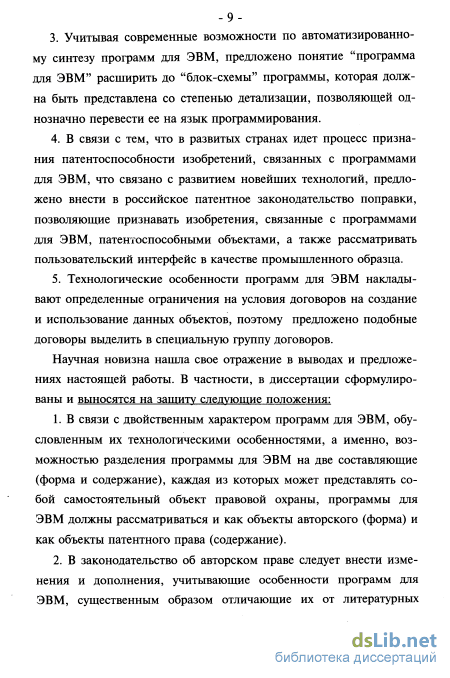 - 9 -

3. Учитывая современные возможности по автоматизированному синтезу программ для ЭВМ, предложено понятие “программа для ЭВМ” расширить до “блок-схемы” программы, которая должна быть представлена со степенью детализации, позволяющей однозначно перевести ее на язык программирования.

4. В связи с тем, что в развитых странах идет процесс признания патентоспособности изобретений, связанных с программами для ЭВМ, что связано с развитием новейших технологий, предложено внести в российское патентное законодательство поправки, позволяющие признавать изобретения, связанные с программами для ЭВМ, патентоспособными объектами, а также рассматривать пользовательский интерфейс в качестве промышленного образца.

5. Технологические особенности программ для ЭВМ накладывают определенные ограничения на условия договоров на создание и использование данных объектов, поэтому предложено подобные договоры выделить в специальную группу договоров.

Научная новизна нашла свое отражение в выводах и предложениях настоящей работы. В частности, в диссертации сформулированы и выносятся на защиту следующие положения:

1. В связи с двойственным характером программ для ЭВМ, обусловленным их технологическими особенностями, а именно, возможностью разделения программы для ЭВМ на две составляющие (форма и содержание), каждая из которых может представлять собой самостоятельный объект правовой охраны, программы для ЭВМ должны рассматриваться и как объекты авторского (форма) и как объекты патентного права (содержание).

2. В законодательство об авторском праве следует внести изменения и дополнения, учитывающие особенности программ для ЭВМ, существенным образом отличающие их от литературных

dsLib.net
библиотека диссертаций